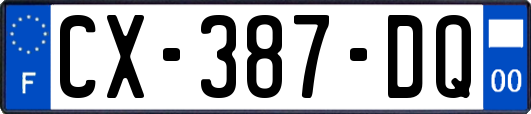 F
CX-387-DQ
00